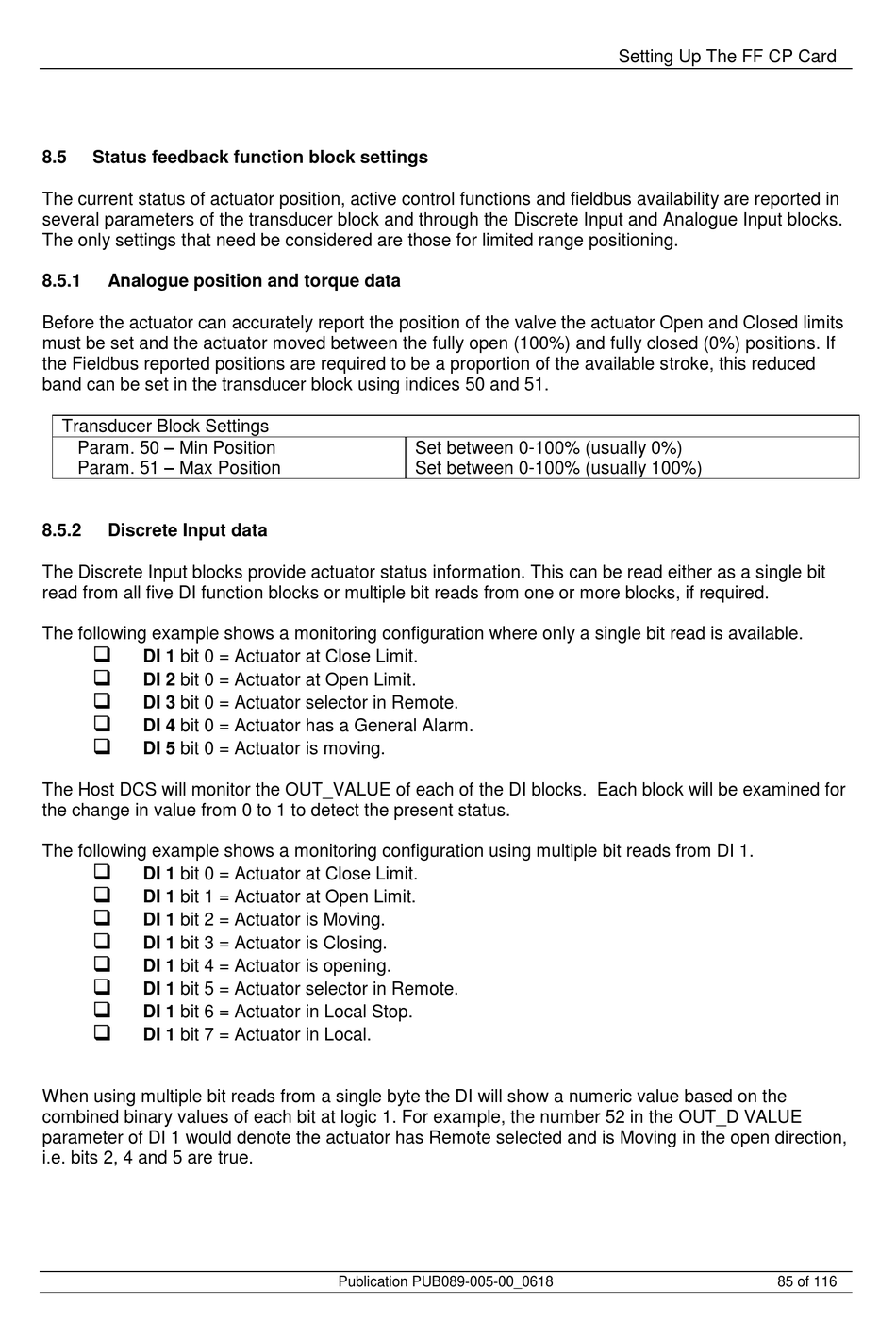 Setting Up The FF CP Card

8.5 Status feedback function block settings

The current status of actuator position, active control functions and fieldbus availability are reported in several parameters of the transducer block and through the Discrete Input and Analogue Input blocks. The only settings that need be considered are those for limited range positioning.

8.5.1 Analogue position and torque data

Before the actuator can accurately report the position of the valve the actuator Open and Closed limits must be set and the actuator moved between the fully open (100%) and fully closed (0%) positions. If the Fieldbus reported positions are required to be a proportion of the available stroke, this reduced band can be set in the transducer block using indices 50 and 51.

| Transducer Block Settings | |
|---|---|
| Param. 50 – Min Position | Set between 0-100% (usually 0%) |
| Param. 51 – Max Position | Set between 0-100% (usually 100%) |

8.5.2 Discrete Input data

The Discrete Input blocks provide actuator status information. This can be read either as a single bit read from all five DI function blocks or multiple bit reads from one or more blocks, if required.

The following example shows a monitoring configuration where only a single bit read is available.
❑ DI 1 bit 0 = Actuator at Close Limit.
❑ DI 2 bit 0 = Actuator at Open Limit.
❑ DI 3 bit 0 = Actuator selector in Remote.
❑ DI 4 bit 0 = Actuator has a General Alarm.
❑ DI 5 bit 0 = Actuator is moving.

The Host DCS will monitor the OUT_VALUE of each of the DI blocks. Each block will be examined for the change in value from 0 to 1 to detect the present status.

The following example shows a monitoring configuration using multiple bit reads from DI 1.
❑ DI 1 bit 0 = Actuator at Close Limit.
❑ DI 1 bit 1 = Actuator at Open Limit.
❑ DI 1 bit 2 = Actuator is Moving.
❑ DI 1 bit 3 = Actuator is Closing.
❑ DI 1 bit 4 = Actuator is opening.
❑ DI 1 bit 5 = Actuator selector in Remote.
❑ DI 1 bit 6 = Actuator in Local Stop.
❑ DI 1 bit 7 = Actuator in Local.

When using multiple bit reads from a single byte the DI will show a numeric value based on the combined binary values of each bit at logic 1. For example, the number 52 in the OUT_D VALUE parameter of DI 1 would denote the actuator has Remote selected and is Moving in the open direction, i.e. bits 2, 4 and 5 are true.

Publication PUB089-005-00_0618 85 of 116